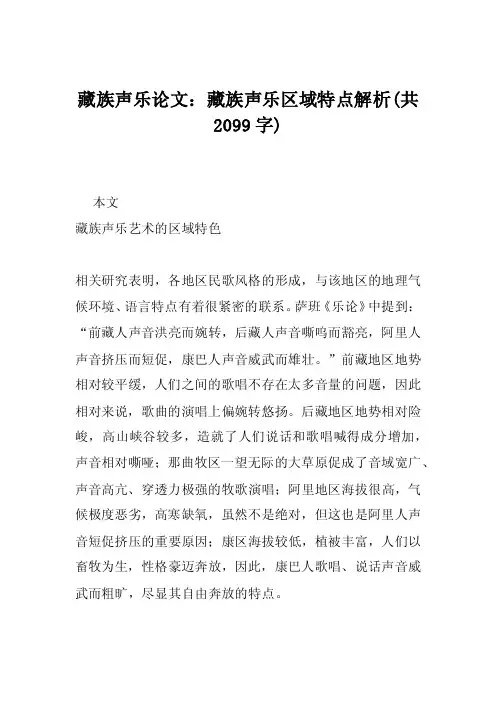 藏族声乐论文：藏族声乐区域特点解析(共2099字)

本文

藏族声乐艺术的区域特色

相关研究表明，各地区民歌风格的形成，与该地区的地理气候环境、语言特点有着很紧密的联系。萨班《乐论》中提到：“前藏人声音洪亮而婉转，后藏人声音嘶鸣而豁亮，阿里人声音挤压而短促，康巴人声音威武而雄壮。”前藏地区地势相对较平缓，人们之间的歌唱不存在太多音量的问题，因此相对来说，歌曲的演唱上偏婉转悠扬。后藏地区地势相对险峻，高山峡谷较多，造就了人们说话和歌唱喊得成分增加，声音相对嘶哑；那曲牧区一望无际的大草原促成了音域宽广、声音高亢、穿透力极强的牧歌演唱；阿里地区海拔很高，气候极度恶劣，高寒缺氧，虽然不是绝对，但这也是阿里人声音短促挤压的重要原因；康区海拔较低，植被丰富，人们以畜牧为生，性格豪迈奔放，因此，康巴人歌唱、说话声音威武而粗旷，尽显其自由奔放的特点。